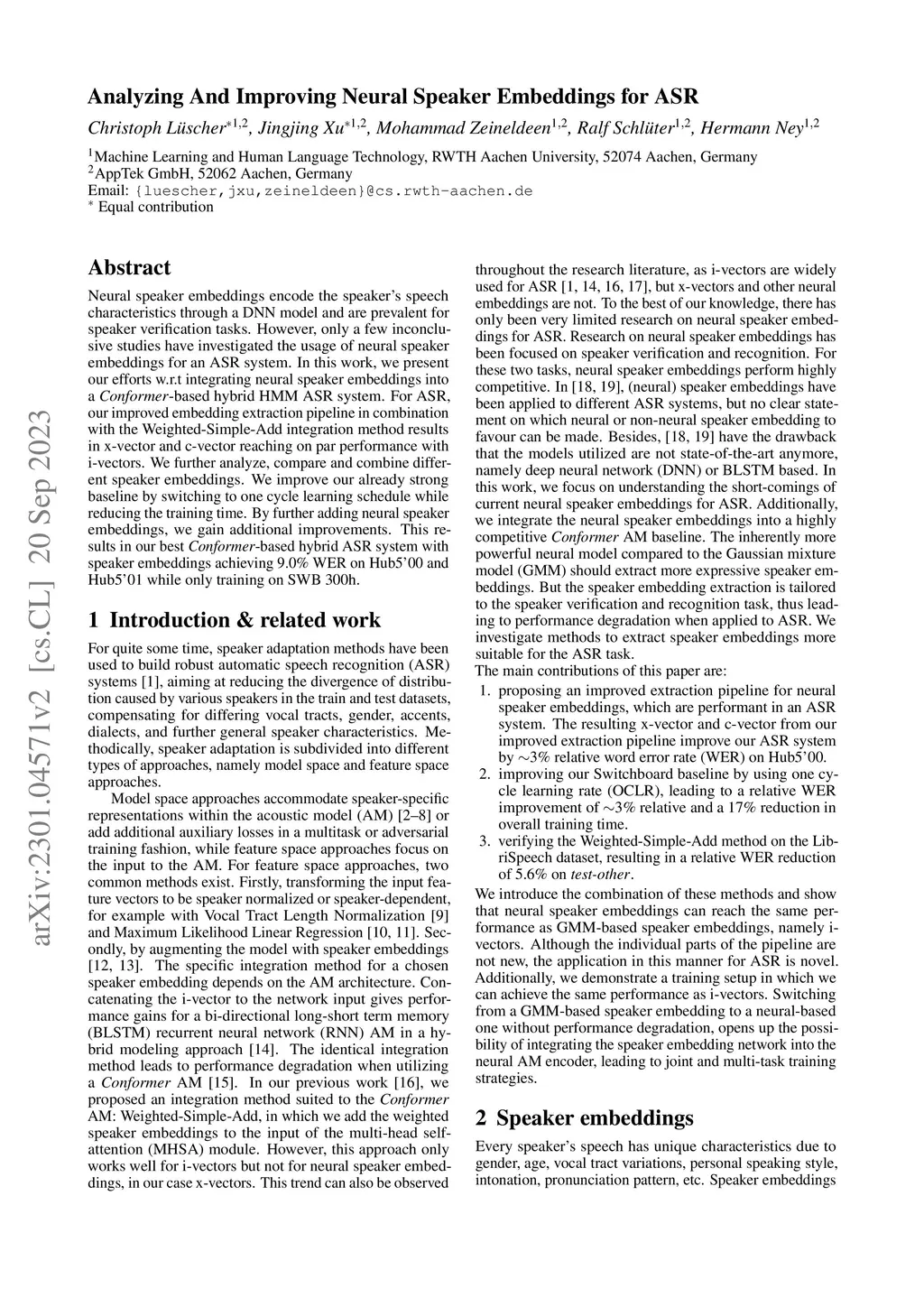 Analyzing And Improving Neural Speaker Embeddings for ASR

Christoph Lüscher$^{*1,2}$, Jingjing Xu$^{*1,2}$, Mohammad Zeineldeen$^{1,2}$, Ralf Schlüter$^{1,2}$, Hermann Ney$^{1,2}$

$^1$Machine Learning and Human Language Technology, RWTH Aachen University, 52074 Aachen, Germany
$^2$AppTek GmbH, 52062 Aachen, Germany
Email: {luescher,jxu,zeineldeen}@cs.rwth-aachen.de
$^*$ Equal contribution

arXiv:2301.04571v2 [cs.CL] 20 Sep 2023

Abstract

Neural speaker embeddings encode the speaker's speech characteristics through a DNN model and are prevalent for speaker verification tasks. However, only a few inconclusive studies have investigated the usage of neural speaker embeddings for an ASR system. In this work, we present our efforts w.r.t integrating neural speaker embeddings into a Conformer-based hybrid HMM ASR system. For ASR, our improved embedding extraction pipeline in combination with the Weighted-Simple-Add integration method results in x-vector and c-vector reaching on par performance with i-vectors. We further analyze, compare and combine different speaker embeddings. We improve our already strong baseline by switching to one cycle learning schedule while reducing the training time. By further adding neural speaker embeddings, we gain additional improvements. This results in our best Conformer-based hybrid ASR system with speaker embeddings achieving 9.0% WER on Hub5'00 and Hub5'01 while only training on SWB 300h.

1 Introduction & related work

For quite some time, speaker adaptation methods have been used to build robust automatic speech recognition (ASR) systems [1], aiming at reducing the divergence of distribution caused by various speakers in the train and test datasets, compensating for differing vocal tracts, gender, accents, dialects, and further general speaker characteristics. Methodically, speaker adaptation is subdivided into different types of approaches, namely model space and feature space approaches.

Model space approaches accommodate speaker-specific representations within the acoustic model (AM) [2–8] or add additional auxiliary losses in a multitask or adversarial training fashion, while feature space approaches focus on the input to the AM. For feature space approaches, two common methods exist. Firstly, transforming the input feature vectors to be speaker normalized or speaker-dependent, for example with Vocal Tract Length Normalization [9] and Maximum Likelihood Linear Regression [10, 11]. Secondly, by augmenting the model with speaker embeddings [12, 13]. The specific integration method for a chosen speaker embedding depends on the AM architecture. Concatenating the i-vector to the network input gives performance gains for a bi-directional long-short term memory (BLSTM) recurrent neural network (RNN) AM in a hybrid modeling approach [14]. The identical integration method leads to performance degradation when utilizing a Conformer AM [15]. In our previous work [16], we proposed an integration method suited to the Conformer AM: Weighted-Simple-Add, in which we add the weighted speaker embeddings to the input of the multi-head self-attention (MHSA) module. However, this approach only works well for i-vectors but not for neural speaker embeddings, in our case x-vectors. This trend can also be observed throughout the research literature, as i-vectors are widely used for ASR [1, 14, 16, 17], but x-vectors and other neural embeddings are not. To the best of our knowledge, there has only been very limited research on neural speaker embeddings for ASR. Research on neural speaker embeddings has been focused on speaker verification and recognition. For these two tasks, neural speaker embeddings perform highly competitive. In [18, 19], (neural) speaker embeddings have been applied to different ASR systems, but no clear statement on which neural or non-neural speaker embedding to favour can be made. Besides, [18, 19] have the drawback that the models utilized are not state-of-the-art anymore, namely deep neural network (DNN) or BLSTM based. In this work, we focus on understanding the short-comings of current neural speaker embeddings for ASR. Additionally, we integrate the neural speaker embeddings into a highly competitive Conformer AM baseline. The inherently more powerful neural model compared to the Gaussian mixture model (GMM) should extract more expressive speaker embeddings. But the speaker embedding extraction is tailored to the speaker verification and recognition task, thus leading to performance degradation when applied to ASR. We investigate methods to extract speaker embeddings more suitable for the ASR task.
The main contributions of this paper are:

1. proposing an improved extraction pipeline for neural speaker embeddings, which are performant in an ASR system. The resulting x-vector and c-vector from our improved extraction pipeline improve our ASR system by $\sim$3% relative word error rate (WER) on Hub5'00.
2. improving our Switchboard baseline by using one cycle learning rate (OCLR), leading to a relative WER improvement of $\sim$3% relative and a 17% reduction in overall training time.
3. verifying the Weighted-Simple-Add method on the LibriSpeech dataset, resulting in a relative WER reduction of 5.6% on test-other.

We introduce the combination of these methods and show that neural speaker embeddings can reach the same performance as GMM-based speaker embeddings, namely i-vectors. Although the individual parts of the pipeline are not new, the application in this manner for ASR is novel. Additionally, we demonstrate a training setup in which we can achieve the same performance as i-vectors. Switching from a GMM-based speaker embedding to a neural-based one without performance degradation, opens up the possibility of integrating the speaker embedding network into the neural AM encoder, leading to joint and multi-task training strategies.

2 Speaker embeddings

Every speaker's speech has unique characteristics due to gender, age, vocal tract variations, personal speaking style, intonation, pronunciation pattern, etc. Speaker embeddings